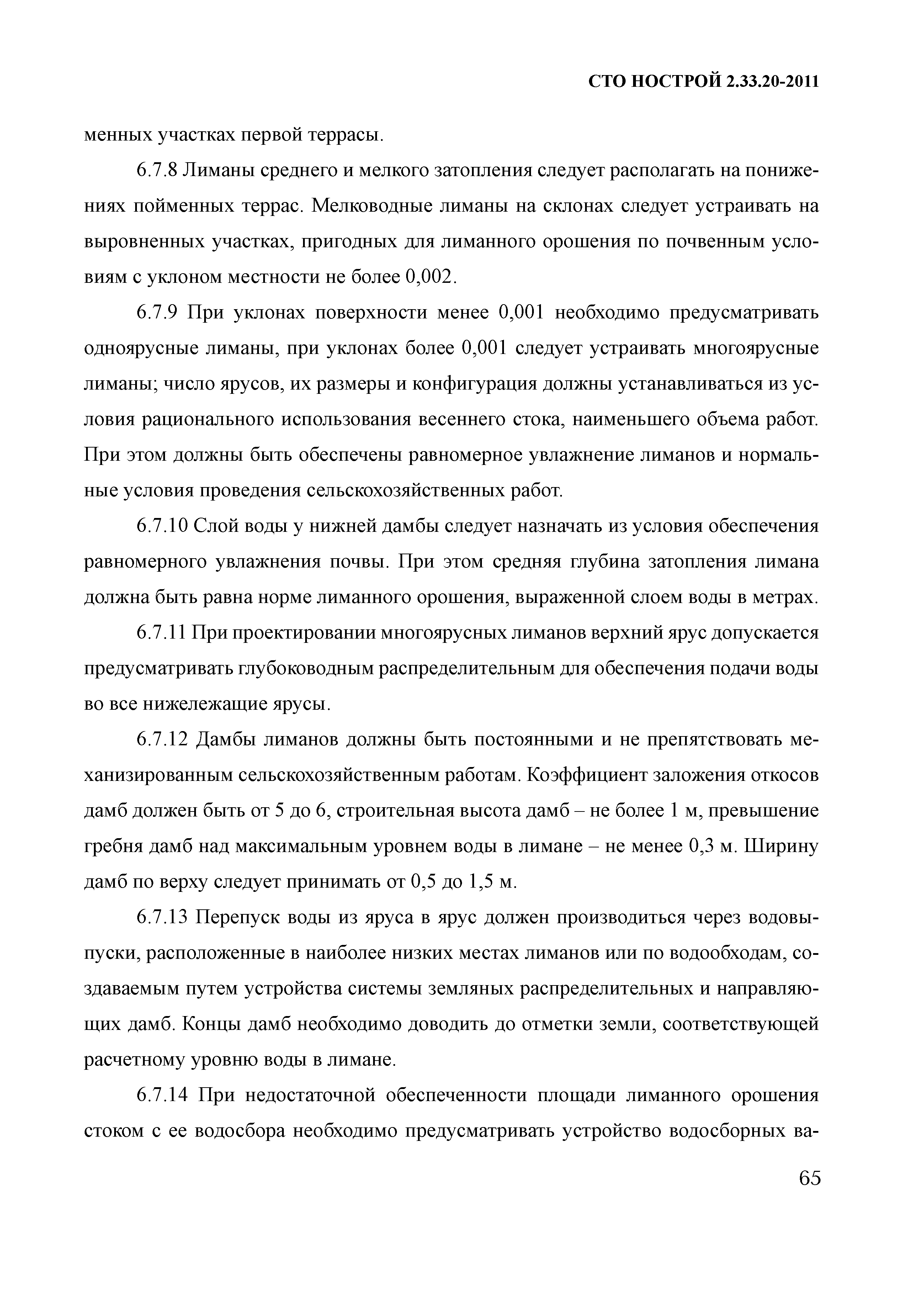 СТО НОСТРОЙ 2.33.20-2011

менных участках первой террасы.

6.7.8 Лиманы среднего и мелкого затопления следует располагать на понижениях пойменных террас. Мелководные лиманы на склонах следует устраивать на выровненных участках, пригодных для лиманного орошения по почвенным условиям с уклоном местности не более 0,002.

6.7.9 При уклонах поверхности менее 0,001 необходимо предусматривать одноярусные лиманы, при уклонах более 0,001 следует устраивать многоярусные лиманы; число ярусов, их размеры и конфигурация должны устанавливаться из условия рационального использования весеннего стока, наименьшего объема работ. При этом должны быть обеспечены равномерное увлажнение лиманов и нормальные условия проведения сельскохозяйственных работ.

6.7.10 Слой воды у нижней дамбы следует назначать из условия обеспечения равномерного увлажнения почвы. При этом средняя глубина затопления лимана должна быть равна норме лиманного орошения, выраженной слоем воды в метрах.

6.7.11 При проектировании многоярусных лиманов верхний ярус допускается предусматривать глубоководным распределительным для обеспечения подачи воды во все нижележащие ярусы.

6.7.12 Дамбы лиманов должны быть постоянными и не препятствовать механизированным сельскохозяйственным работам. Коэффициент заложения откосов дамб должен быть от 5 до 6, строительная высота дамб – не более 1 м, превышение гребня дамб над максимальным уровнем воды в лимане – не менее 0,3 м. Ширину дамб по верху следует принимать от 0,5 до 1,5 м.

6.7.13 Перепуск воды из яруса в ярус должен производиться через водовыпуски, расположенные в наиболее низких местах лиманов или по водообходам, создаваемым путем устройства системы земляных распределительных и направляющих дамб. Концы дамб необходимо доводить до отметки земли, соответствующей расчетному уровню воды в лимане.

6.7.14 При недостаточной обеспеченности площади лиманного орошения стоком с ее водосбора необходимо предусматривать устройство водосборных ва-

65